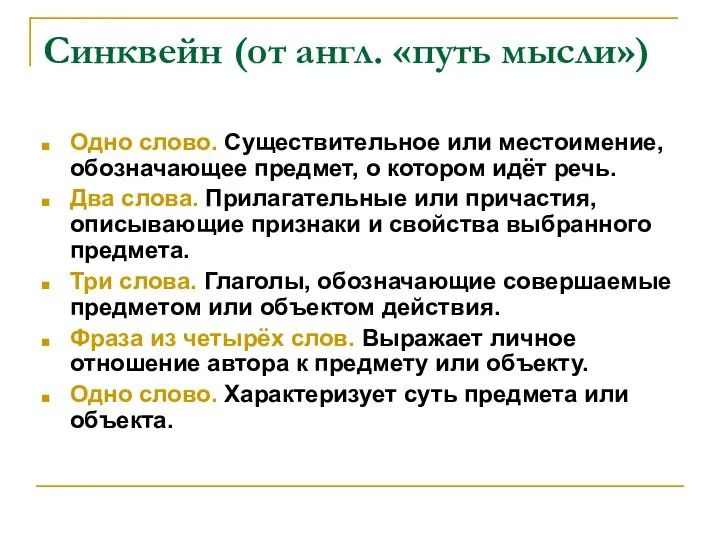 Синквейн (от англ. «путь мысли»)

Одно слово. Существительное или местоимение, обозначающее предмет, о котором идёт речь.

Два слова. Прилагательные или причастия, описывающие признаки и свойства выбранного предмета.

Три слова. Глаголы, обозначающие совершаемые предметом или объектом действия.

Фраза из четырёх слов. Выражает личное отношение автора к предмету или объекту.

Одно слово. Характеризует суть предмета или объекта.